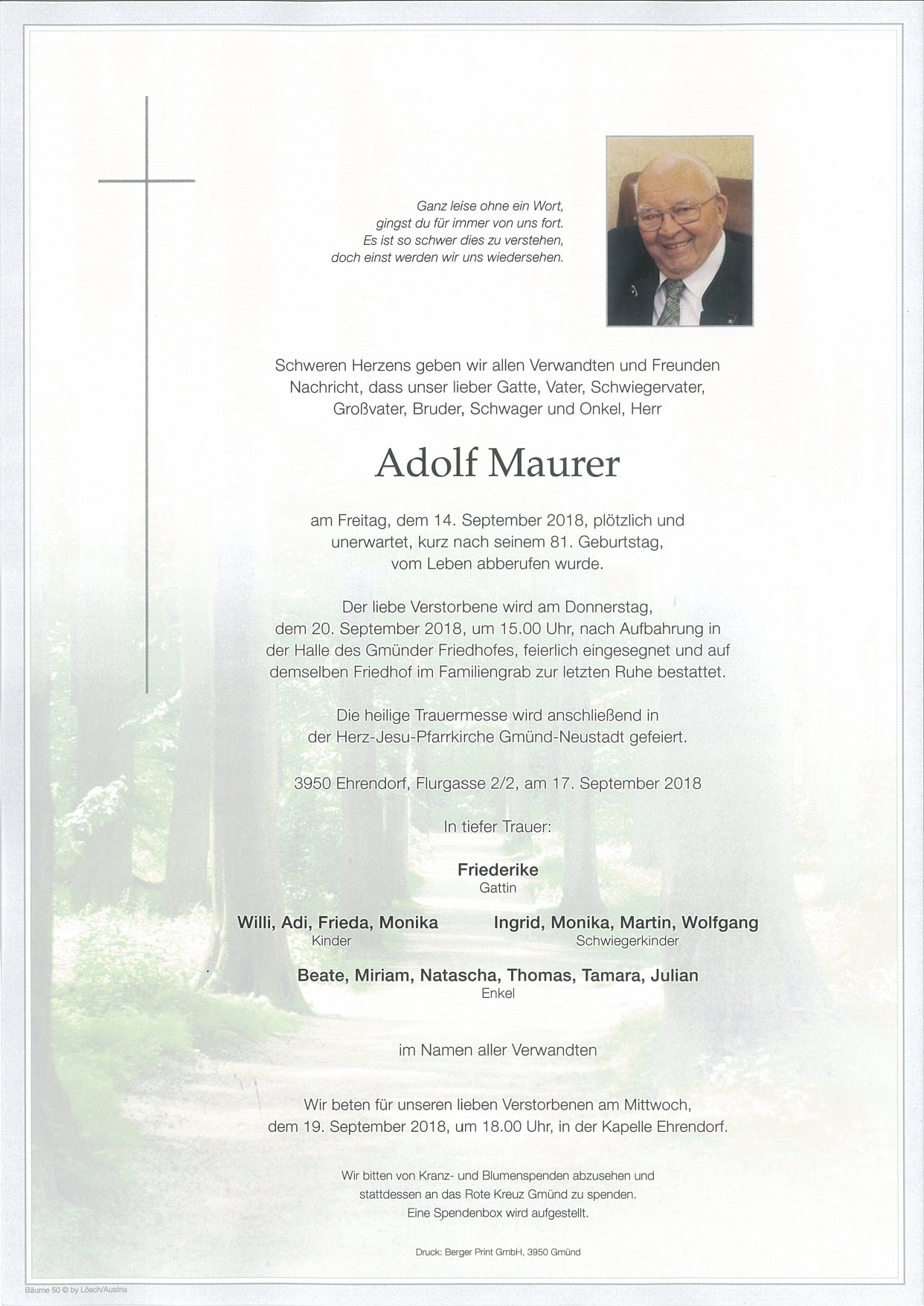 Ganz leise ohne ein Wort,
gingst du für immer von uns fort.
Es ist so schwer dies zu verstehen,
doch einst werden wir uns wiedersehen.

Schweren Herzens geben wir allen Verwandten und Freunden Nachricht, dass unser lieber Gatte, Vater, Schwiegervater, Großvater, Bruder, Schwager und Onkel, Herr

Adolf Maurer

am Freitag, dem 14. September 2018, plötzlich und unerwartet, kurz nach seinem 81. Geburtstag, vom Leben abberufen wurde.

Der liebe Verstorbene wird am Donnerstag, dem 20. September 2018, um 15.00 Uhr, nach Aufbahrung in der Halle des Gmünder Friedhofes, feierlich eingesegnet und auf demselben Friedhof im Familiengrab zur letzten Ruhe bestattet.

Die heilige Trauermesse wird anschließend in der Herz-Jesu-Pfarrkirche Gmünd-Neustadt gefeiert.

3950 Ehrendorf, Flurgasse 2/2, am 17. September 2018

In tiefer Trauer:

Friederike
Gattin

Willi, Adi, Frieda, Monika
Kinder

Ingrid, Monika, Martin, Wolfgang
Schwiegerkinder

Beate, Miriam, Natascha, Thomas, Tamara, Julian
Enkel

im Namen aller Verwandten

Wir beten für unseren lieben Verstorbenen am Mittwoch, dem 19. September 2018, um 18.00 Uhr, in der Kapelle Ehrendorf.

Wir bitten von Kranz- und Blumenspenden abzusehen und stattdessen an das Rote Kreuz Gmünd zu spenden. Eine Spendenbox wird aufgestellt.

Druck: Berger Print GmbH, 3950 Gmünd

Bäume 50 © by Lösch/Austria